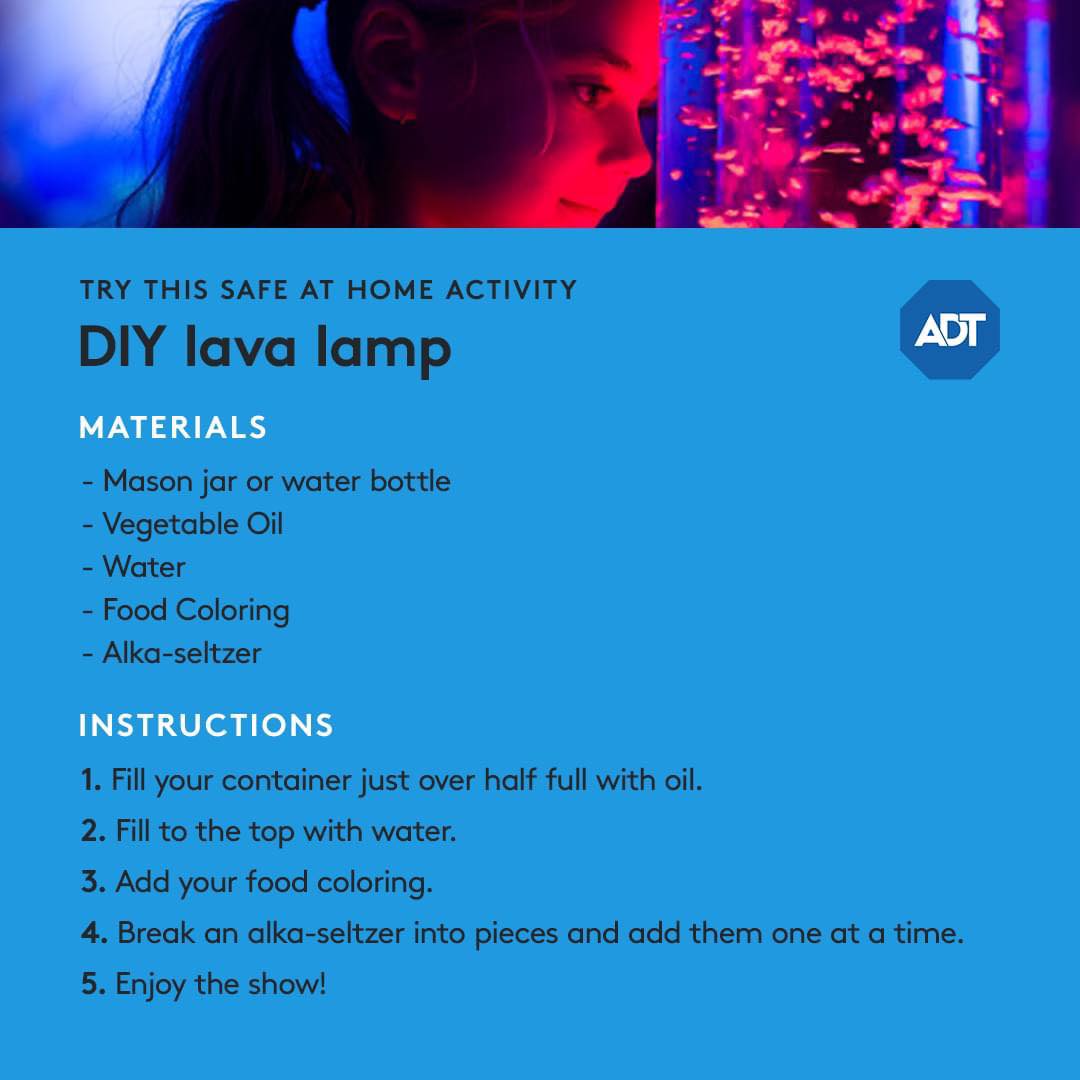 TRY THIS SAFE AT HOME ACTIVITY

DIY lava lamp

ADT

MATERIALS

- Mason jar or water bottle
- Vegetable Oil
- Water
- Food Coloring
- Alka-seltzer

INSTRUCTIONS

1. Fill your container just over half full with oil.
2. Fill to the top with water.
3. Add your food coloring.
4. Break an alka-seltzer into pieces and add them one at a time.
5. Enjoy the show!